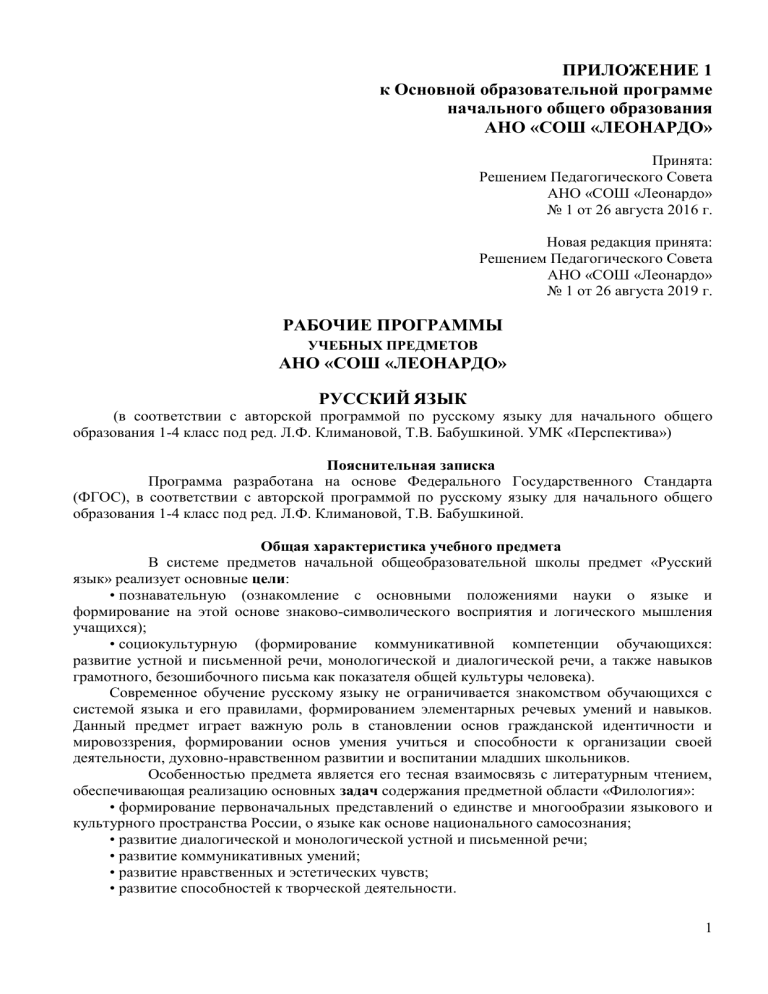 ПРИЛОЖЕНИЕ 1
к Основной образовательной программе
начального общего образования
АНО «СОШ «ЛЕОНАРДО»

Принята:
Решением Педагогического Совета
АНО «СОШ «Леонардо»
№ 1 от 26 августа 2016 г.

Новая редакция принята:
Решением Педагогического Совета
АНО «СОШ «Леонардо»
№ 1 от 26 августа 2019 г.

РАБОЧИЕ ПРОГРАММЫ
УЧЕБНЫХ ПРЕДМЕТОВ
АНО «СОШ «ЛЕОНАРДО»

РУССКИЙ ЯЗЫК
(в соответствии с авторской программой по русскому языку для начального общего образования 1-4 класс под ред. Л.Ф. Климановой, Т.В. Бабушкиной. УМК «Перспектива»)

Пояснительная записка
Программа разработана на основе Федерального Государственного Стандарта (ФГОС), в соответствии с авторской программой по русскому языку для начального общего образования 1-4 класс под ред. Л.Ф. Климановой, Т.В. Бабушкиной.

Общая характеристика учебного предмета
В системе предметов начальной общеобразовательной школы предмет «Русский язык» реализует основные цели:
• познавательную (ознакомление с основными положениями науки о языке и формирование на этой основе знаково-символического восприятия и логического мышления учащихся);
• социокультурную (формирование коммуникативной компетенции обучающихся: развитие устной и письменной речи, монологической и диалогической речи, а также навыков грамотного, безошибочного письма как показателя общей культуры человека).
Современное обучение русскому языку не ограничивается знакомством обучающихся с системой языка и его правилами, формированием элементарных речевых умений и навыков. Данный предмет играет важную роль в становлении основ гражданской идентичности и мировоззрения, формировании основ умения учиться и способности к организации своей деятельности, духовно-нравственном развитии и воспитании младших школьников.
Особенностью предмета является его тесная взаимосвязь с литературным чтением, обеспечивающая реализацию основных задач содержания предметной области «Филология»:
• формирование первоначальных представлений о единстве и многообразии языкового и культурного пространства России, о языке как основе национального самосознания;
• развитие диалогической и монологической устной и письменной речи;
• развитие коммуникативных умений;
• развитие нравственных и эстетических чувств;
• развитие способностей к творческой деятельности.

1